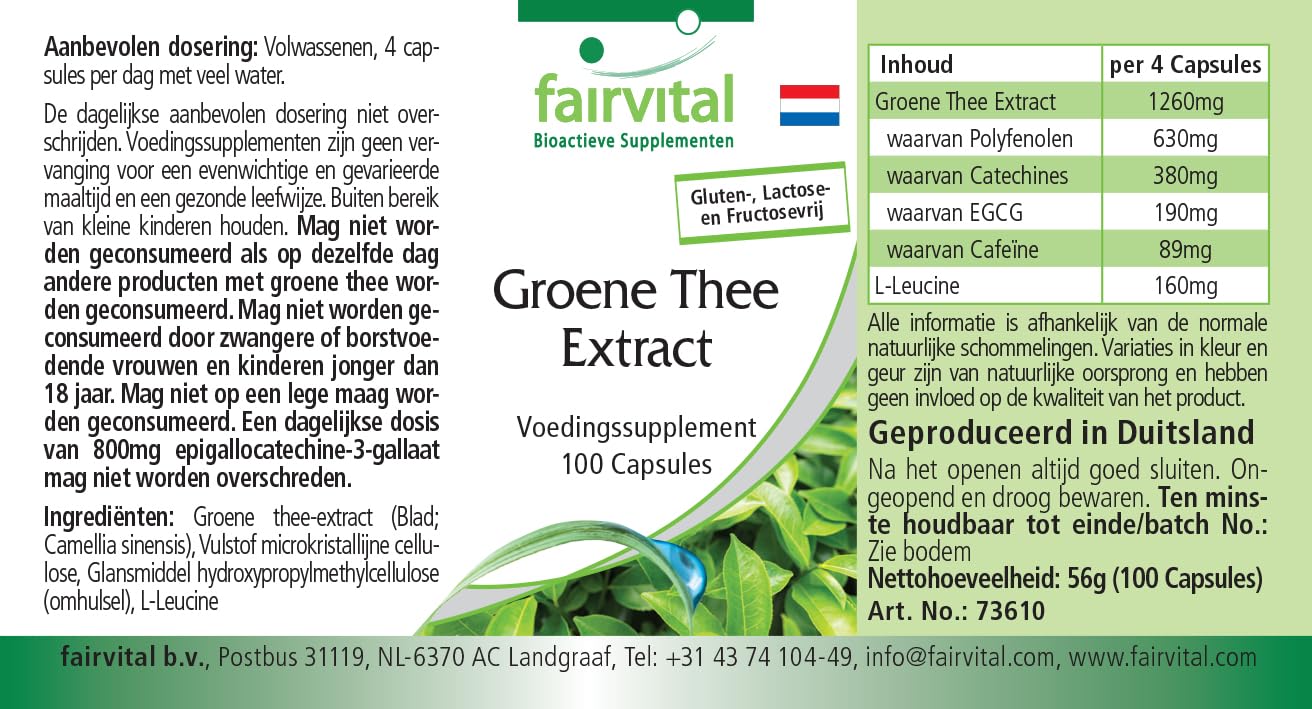 Aanbevolen dosering: Volwassenen, 4 capsules per dag met veel water.

De dagelijkse aanbevolen dosering niet overschrijden. Voedingssupplementen zijn geen vervanging voor een evenwichtige en gevarieerde maaltijd en een gezonde leefwijze. Buiten bereik van kleine kinderen houden. Mag niet worden geconsumeerd als op dezelfde dag andere producten met groene thee worden geconsumeerd. Mag niet worden geconsumeerd door zwangere of borstvoedende vrouwen en kinderen jonger dan 18 jaar. Mag niet op een lege maag worden geconsumeerd. Een dagelijkse dosis van 800mg epigallocatechine-3-gallaat mag niet worden overschreden.

Ingrediënten: Groene thee-extract (Blad; Camellia sinensis), Vulstof microkristallijne cellulose, Glansmiddel hydroxypropylmethylcellulose (omhulsel), L-Leucine

fairvital
Bioactieve Supplementen

Gluten-, Lactose- en Fructosevrij

Groene Thee Extract

Voedingssupplement
100 Capsules

| Inhoud | per 4 Capsules |
|---|---|
| Groene Thee Extract | 1260mg |
| waarvan Polyfenolen | 630mg |
| waarvan Catechines | 380mg |
| waarvan EGCG | 190mg |
| waarvan Cafeïne | 89mg |
| L-Leucine | 160mg |

Alle informatie is afhankelijk van de normale natuurlijke schommelingen. Variaties in kleur en geur zijn van natuurlijke oorsprong en hebben geen invloed op de kwaliteit van het product.

Geproduceerd in Duitsland

Na het openen altijd goed sluiten. Ongeopend en droog bewaren. Ten minste houdbaar tot einde/batch No.: Zie bodem
Nettohoeveelheid: 56g (100 Capsules)
Art. No.: 73610

fairvital b.v., Postbus 31119, NL-6370 AC Landgraaf, Tel: +31 43 74 104-49, info@fairvital.com, www.fairvital.com